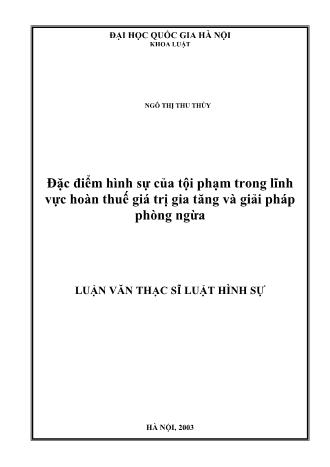 ĐẠI HỌC QUỐC GIA HÀ NỘI
KHOA LUẬT

NGÔ THỊ THU THỦY

Đặc điểm hình sự của tội phạm trong lĩnh vực hoàn thuế giá trị gia tăng và giải pháp phòng ngừa

LUẬN VĂN THẠC SĨ LUẬT HÌNH SỰ

HÀ NỘI, 2003